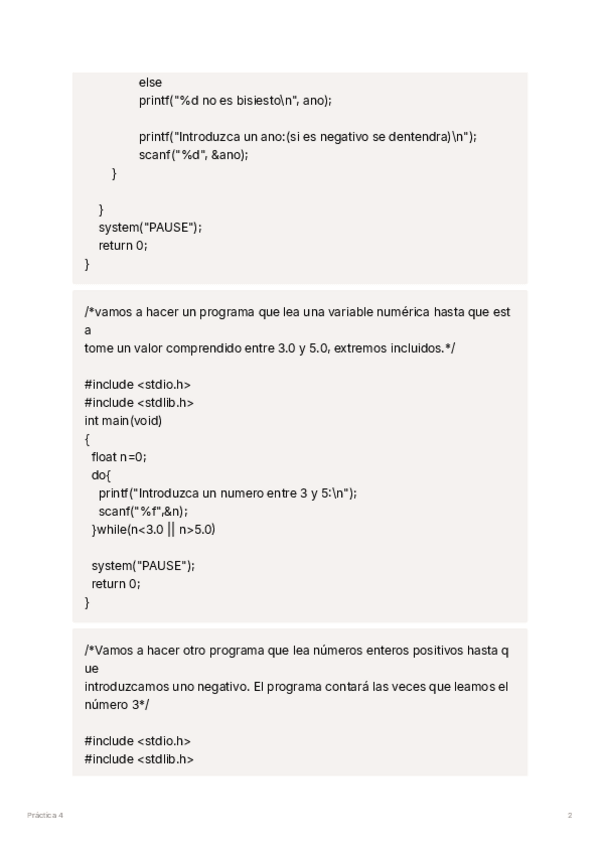 else
printf("%d no es bisiesto\n", ano);

printf("Introduzca un ano:(si es negativo se dentendra)\n");
scanf("%d", &ano);
}

}
system("PAUSE");
return 0;
}

/*vamos a hacer un programa que lea una variable numérica hasta que est
a
tome un valor comprendido entre 3.0 y 5.0, extremos incluidos.*/

#include <stdio.h>
#include <stdlib.h>
int main(void)
{
float n=0;
do{
printf("Introduzca un numero entre 3 y 5:\n");
scanf("%f",&n);
}while(n<3.0 || n>5.0)

system("PAUSE");
return 0;
}

/*Vamos a hacer otro programa que lea números enteros positivos hasta q
ue
introduzcamos uno negativo. El programa contará las veces que leamos el número 3*/

#include <stdio.h>
#include <stdlib.h>

Práctica 4

2